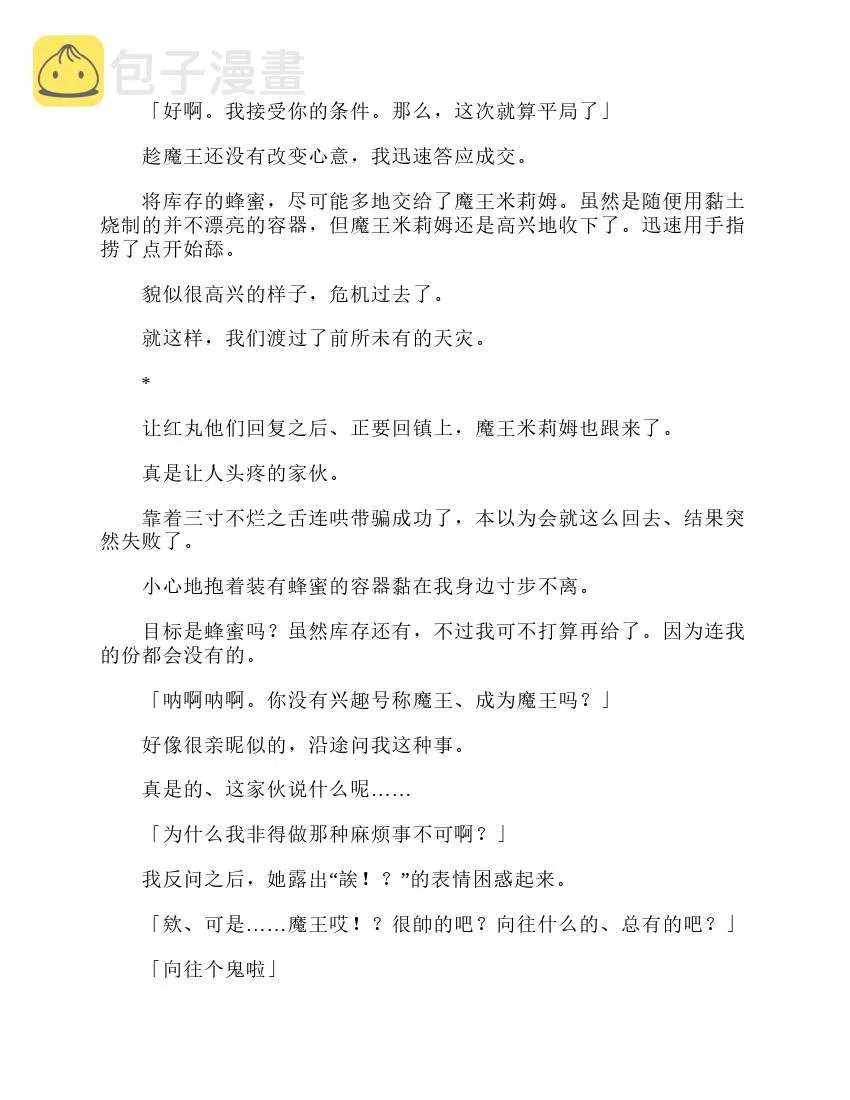 包子漫畫

「好啊。我接受你的条件。那么，这次就算平局了」

趁魔王还没有改变心意，我迅速答应成交。

将库存的蜂蜜，尽可能多地交给了魔王米莉姆。虽然是随便用黏土烧制的并不漂亮的容器，但魔王米莉姆还是高兴地收下了。迅速用手指捞了点开始舔。

貌似很高兴的样子，危机过去了。

就这样，我们渡过了前所未有的天灾。

*

让红丸他们回复之后、正要回镇上，魔王米莉姆也跟来了。

真是让人头疼的家伙。

靠着三寸不烂之舌连哄带骗成功了，本以为会就这么回去、结果突然失败了。

小心地抱着装有蜂蜜的容器黏在我身边寸步不离。

目标是蜂蜜吗？虽然库存还有，不过我可不打算再给了。因为连我的份都会没有的。

「呐啊呐啊。你没有兴趣号称魔王、成为魔王吗？」

好像很亲昵似的，沿途问我这种事。

真是的、这家伙说什么呢……

「为什么我非得做那种麻烦事不可啊？」

我反问之后，她露出“誒！？”的表情困惑起来。

「欸、可是……魔王哎！？很帥的吧？向往什么的、总有的吧？」

「向往个鬼啦」